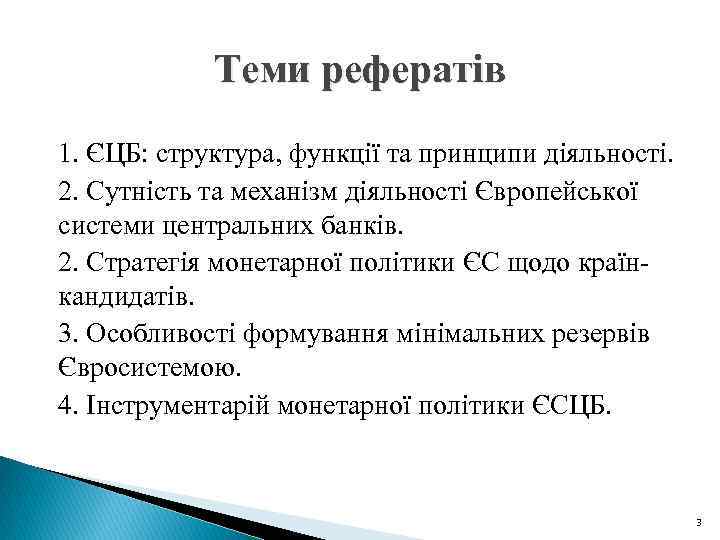 Теми рефератів

1. ЄЦБ: структура, функції та принципи діяльності.

2. Сутність та механізм діяльності Європейської системи центральних банків.

2. Стратегія монетарної політики ЄС щодо країн-кандидатів.

3. Особливості формування мінімальних резервів Євросистемою.

4. Інструментарій монетарної політики ЄСЦБ.

3